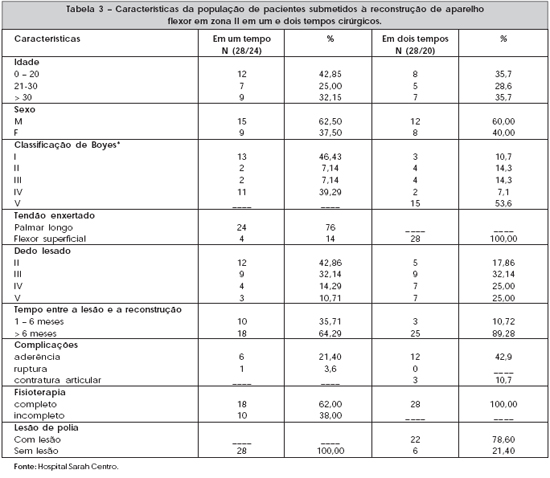 Tabela 3 – Características da população de pacientes submetidos à reconstrução de aparelho flexor em zona II em um e dois tempos cirúrgicos.

| Características | Em um tempo N (28/24) | % | Em dois tempos N (28/20) | % |
|---|---|---|---|---|
| **Idade** | | | | |
| 0 – 20 | 12 | 42,85 | 8 | 35,7 |
| 21-30 | 7 | 25,00 | 5 | 28,6 |
| > 30 | 9 | 32,15 | 7 | 35,7 |
| **Sexo** | | | | |
| M | 15 | 62,50 | 12 | 60,00 |
| F | 9 | 37,50 | 8 | 40,00 |
| **Classificação de Boyes*** | | | | |
| I | 13 | 46,43 | 3 | 10,7 |
| II | 2 | 7,14 | 4 | 14,3 |
| III | 2 | 7,14 | 4 | 14,3 |
| IV | 11 | 39,29 | 2 | 7,1 |
| V | ____ | ____ | 15 | 53,6 |
| **Tendão enxertado** | | | | |
| Palmar longo | 24 | 76 | ____ | ____ |
| Flexor superficial | 4 | 14 | 28 | 100,00 |
| **Dedo lesado** | | | | |
| II | 12 | 42,86 | 5 | 17,86 |
| III | 9 | 32,14 | 9 | 32,14 |
| IV | 4 | 14,29 | 7 | 25,00 |
| V | 3 | 10,71 | 7 | 25,00 |
| **Tempo entre a lesão e a reconstrução** | | | | |
| 1 – 6 meses | 10 | 35,71 | 3 | 10,72 |
| > 6 meses | 18 | 64,29 | 25 | 89,28 |
| **Complicações** | | | | |
| aderência | 6 | 21,40 | 12 | 42,9 |
| ruptura | 1 | 3,6 | 0 | ____ |
| contratura articular | ____ | ____ | 3 | 10,7 |
| **Fisioterapia** | | | | |
| completo | 18 | 62,00 | 28 | 100,00 |
| incompleto | 10 | 38,00 | ____ | ____ |
| **Lesão de polia** | | | | |
| Com lesão | ____ | ____ | 22 | 78,60 |
| Sem lesão | 28 | 100,00 | 6 | 21,40 |

Fonte: Hospital Sarah Centro.